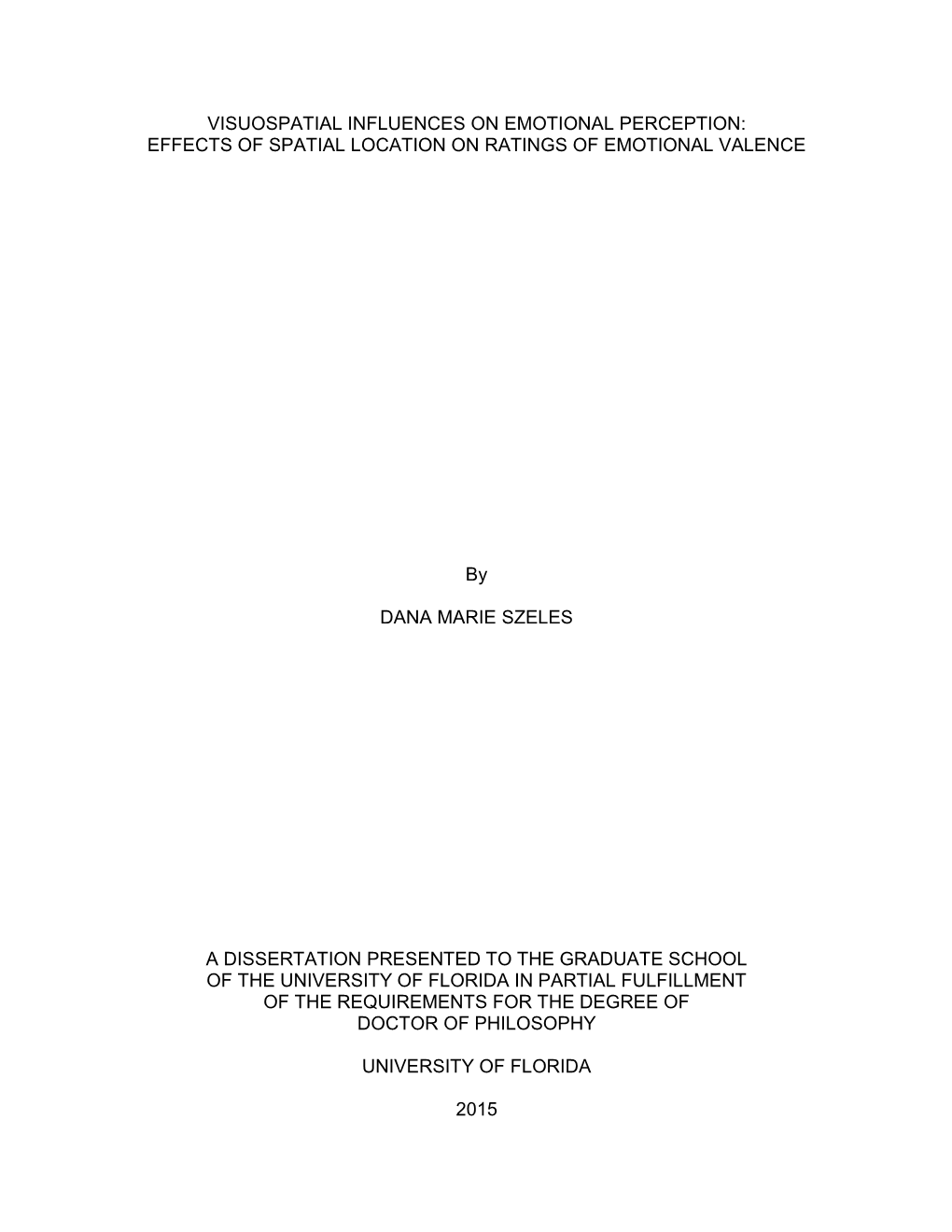 VISUOSPATIAL INFLUENCES ON EMOTIONAL PERCEPTION: EFFECTS OF SPATIAL LOCATION ON RATINGS OF EMOTIONAL VALENCE

By

DANA MARIE SZELES

A DISSERTATION PRESENTED TO THE GRADUATE SCHOOL OF THE UNIVERSITY OF FLORIDA IN PARTIAL FULFILLMENT OF THE REQUIREMENTS FOR THE DEGREE OF DOCTOR OF PHILOSOPHY

UNIVERSITY OF FLORIDA

2015